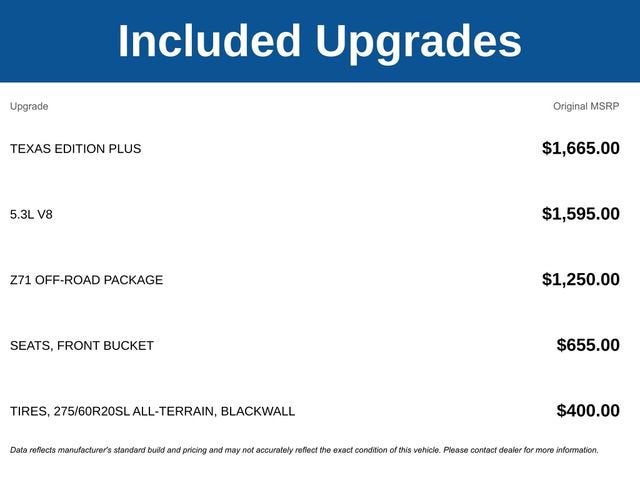 Included Upgrades

| Upgrade | Original MSRP |
|---|---|
| TEXAS EDITION PLUS | $1,665.00 |
| 5.3L V8 | $1,595.00 |
| Z71 OFF-ROAD PACKAGE | $1,250.00 |
| SEATS, FRONT BUCKET | $655.00 |
| TIRES, 275/60R20SL ALL-TERRAIN, BLACKWALL | $400.00 |

Data reflects manufacturer's standard build and pricing and may not accurately reflect the exact condition of this vehicle. Please contact dealer for more information.